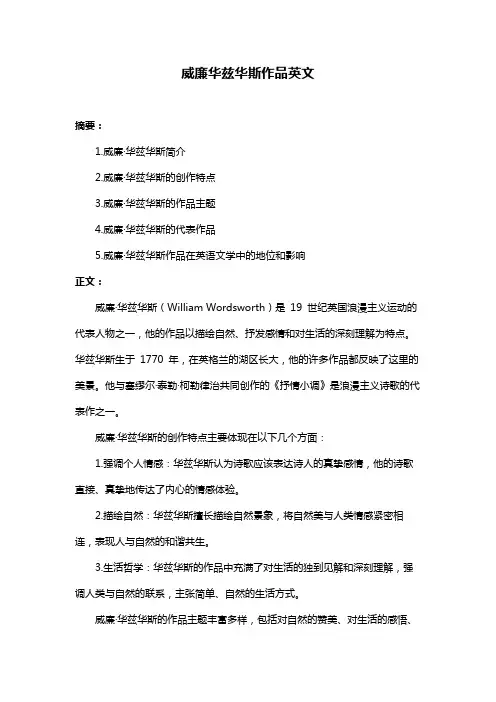 威廉华兹华斯作品英文

摘要：

1.威廉·华兹华斯简介

2.威廉·华兹华斯的创作特点

3.威廉·华兹华斯的作品主题

4.威廉·华兹华斯的代表作品

5.威廉·华兹华斯作品在英语文学中的地位和影响

正文：

威廉·华兹华斯（William Wordsworth）是 19 世纪英国浪漫主义运动的代表人物之一，他的作品以描绘自然、抒发感情和对生活的深刻理解为特点。华兹华斯生于 1770 年，在英格兰的湖区长大，他的许多作品都反映了这里的美景。他与塞缪尔·泰勒·柯勒律治共同创作的《抒情小调》是浪漫主义诗歌的代表作之一。

威廉·华兹华斯的创作特点主要体现在以下几个方面：

1.强调个人情感：华兹华斯认为诗歌应该表达诗人的真挚感情，他的诗歌直接、真挚地传达了内心的情感体验。

2.描绘自然：华兹华斯擅长描绘自然景象，将自然美与人类情感紧密相连，表现人与自然的和谐共生。

3.生活哲学：华兹华斯的作品中充满了对生活的独到见解和深刻理解，强调人类与自然的联系，主张简单、自然的生活方式。

威廉·华兹华斯的作品主题丰富多样，包括对自然的赞美、对生活的感悟、